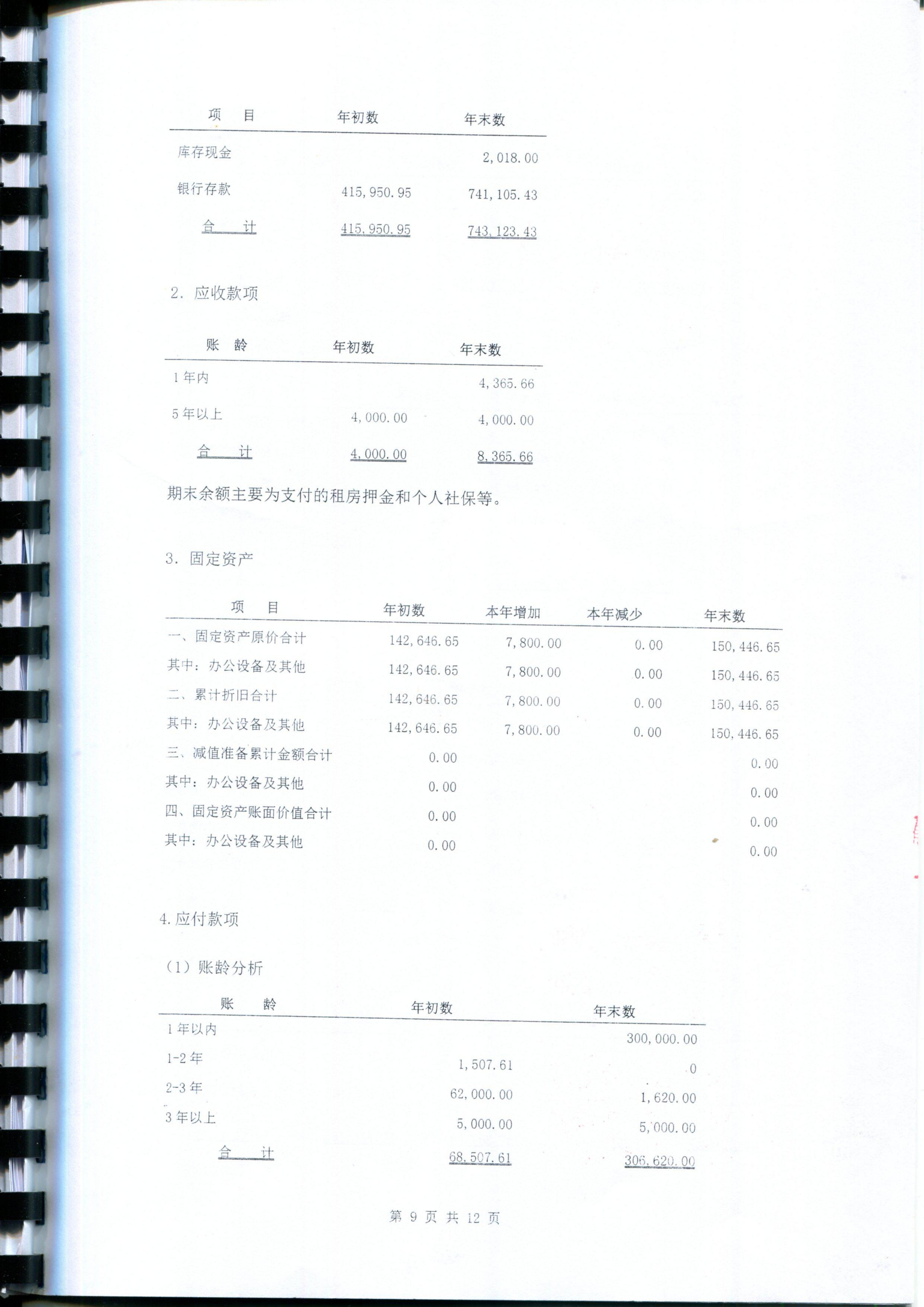 | 项　目 | 年初数 | 年末数 |
|---|---|---|
| 库存现金 | | 2,018.00 |
| 银行存款 | 415,950.95 | 741,105.43 |
| 合　计 | 415,950.95 | 743,123.43 |

2. 应收款项

| 账　龄 | 年初数 | 年末数 |
|---|---|---|
| 1年内 | | 4,365.66 |
| 5年以上 | 4,000.00 | 4,000.00 |
| 合　计 | 4,000.00 | 8,365.66 |

期末余额主要为支付的租房押金和个人社保等。

3. 固定资产

| 项　目 | 年初数 | 本年增加 | 本年减少 | 年末数 |
|---|---|---|---|---|
| 一、固定资产原价合计 | 142,646.65 | 7,800.00 | 0.00 | 150,446.65 |
| 其中：办公设备及其他 | 142,646.65 | 7,800.00 | 0.00 | 150,446.65 |
| 二、累计折旧合计 | 142,646.65 | 7,800.00 | 0.00 | 150,446.65 |
| 其中：办公设备及其他 | 142,646.65 | 7,800.00 | 0.00 | 150,446.65 |
| 三、减值准备累计金额合计 | 0.00 | | | 0.00 |
| 其中：办公设备及其他 | 0.00 | | | 0.00 |
| 四、固定资产账面价值合计 | 0.00 | | | 0.00 |
| 其中：办公设备及其他 | 0.00 | | | 0.00 |

4. 应付款项

（1）账龄分析

| 账　龄 | 年初数 | 年末数 |
|---|---|---|
| 1年以内 | | 300,000.00 |
| 1-2年 | 1,507.61 | 0 |
| 2-3年 | 62,000.00 | 1,620.00 |
| 3年以上 | 5,000.00 | 5,000.00 |
| 合　计 | 68,507.61 | 306,620.00 |

第 9 页 共 12 页